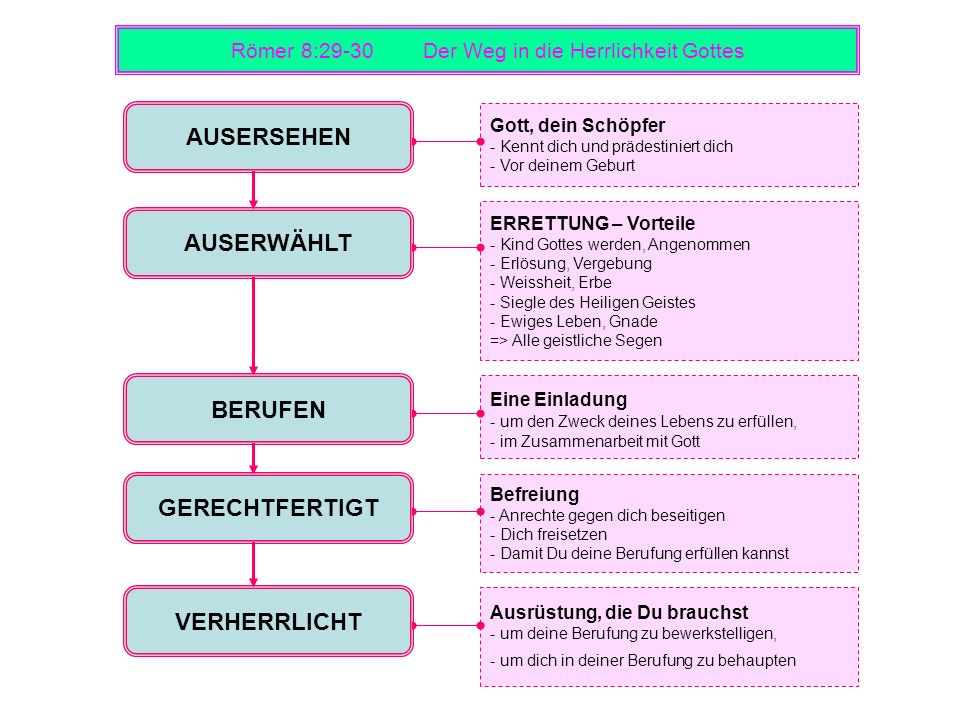 Römer 8:29-30 Der Weg in die Herrlichkeit Gottes

AUSERSEHEN

Gott, dein Schöpfer
- Kennt dich und prädestiniert dich
- Vor deinem Geburt

AUSERWÄHLT

ERRETTUNG – Vorteile
- Kind Gottes werden, Angenommen
- Erlösung, Vergebung
- Weissheit, Erbe
- Siegle des Heiligen Geistes
- Ewiges Leben, Gnade
=> Alle geistliche Segen

BERUFEN

Eine Einladung
- um den Zweck deines Lebens zu erfüllen,
- im Zusammenarbeit mit Gott

GERECHTFERTIGT

Befreiung
- Anrechte gegen dich beseitigen
- Dich freisetzen
- Damit Du deine Berufung erfüllen kannst

VERHERRLICHT

Ausrüstung, die Du brauchst
- um deine Berufung zu bewerkstelligen,
- um dich in deiner Berufung zu behaupten